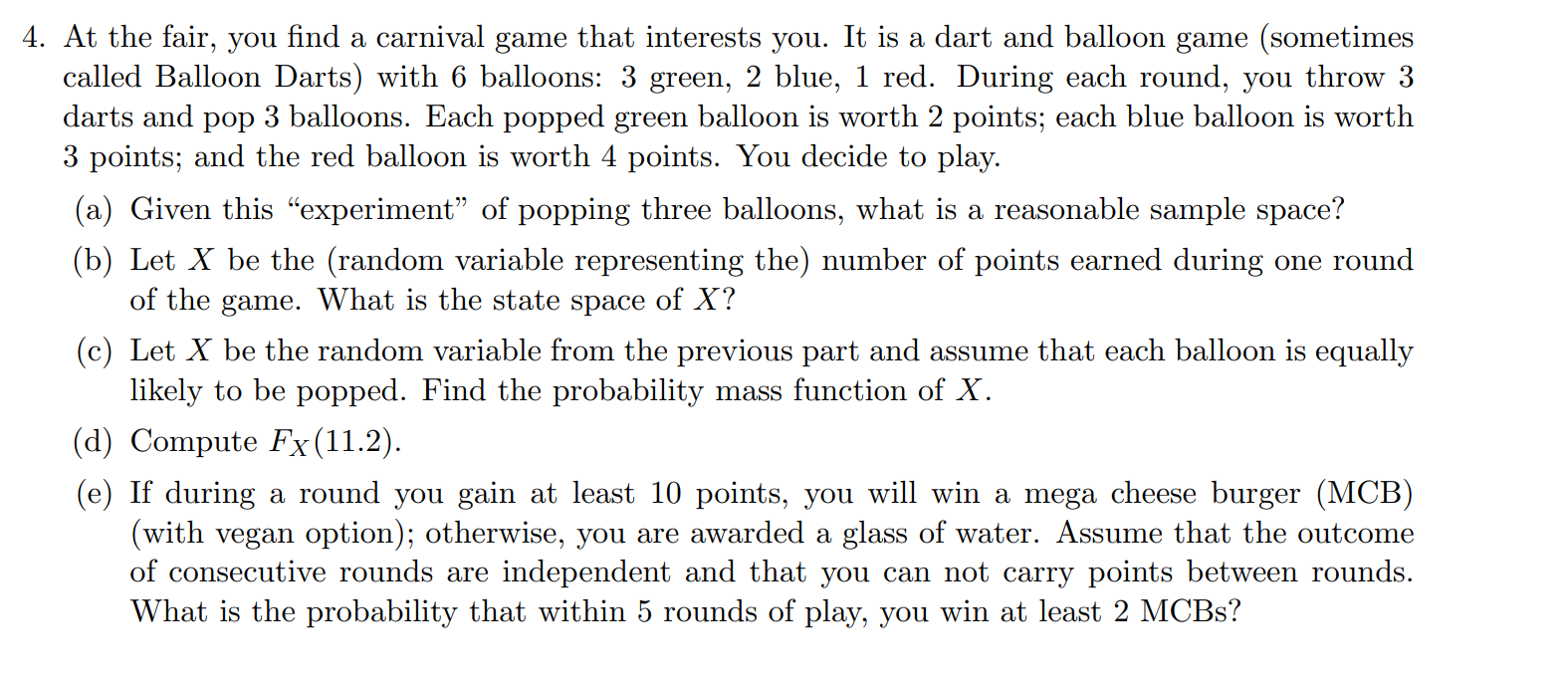 4. At the fair, you find a carnival game that interests you. It is a dart and balloon game (sometimes called Balloon Darts) with 6 balloons: 3 green, 2 blue, 1 red. During each round, you throw 3 darts and pop 3 balloons. Each popped green balloon is worth 2 points; each blue balloon is worth 3 points; and the red balloon is worth 4 points. You decide to play.

(a) Given this "experiment" of popping three balloons, what is a reasonable sample space?

(b) Let $X$ be the (random variable representing the) number of points earned during one round of the game. What is the state space of $X$?

(c) Let $X$ be the random variable from the previous part and assume that each balloon is equally likely to be popped. Find the probability mass function of $X$.

(d) Compute $F_X(11.2)$.

(e) If during a round you gain at least 10 points, you will win a mega cheese burger (MCB) (with vegan option); otherwise, you are awarded a glass of water. Assume that the outcome of consecutive rounds are independent and that you can not carry points between rounds. What is the probability that within 5 rounds of play, you win at least 2 MCBs?